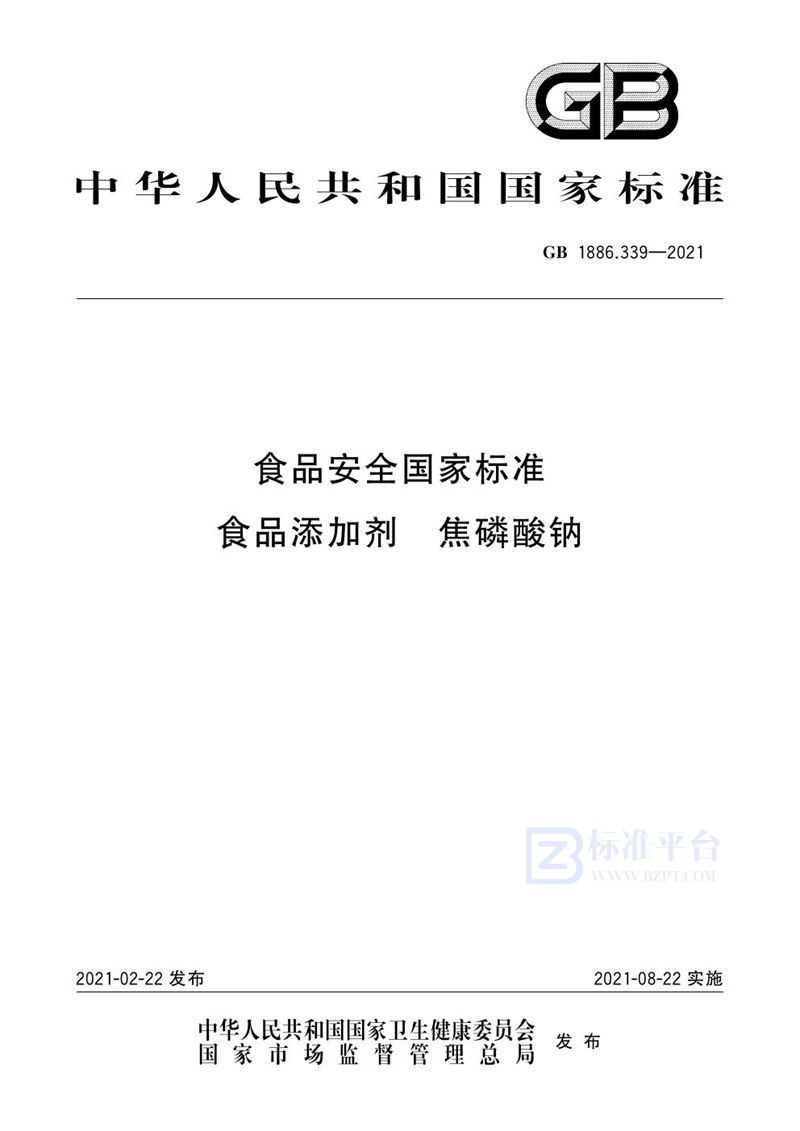 GB

中华人民共和国国家标准

GB 1886.339—2021

食品安全国家标准
食品添加剂 焦磷酸钠

标准平台
WWW.BZPT.COM

2021-02-22 发布

2021-08-22 实施

中华人民共和国国家卫生健康委员会
国家市场监督管理总局
发布